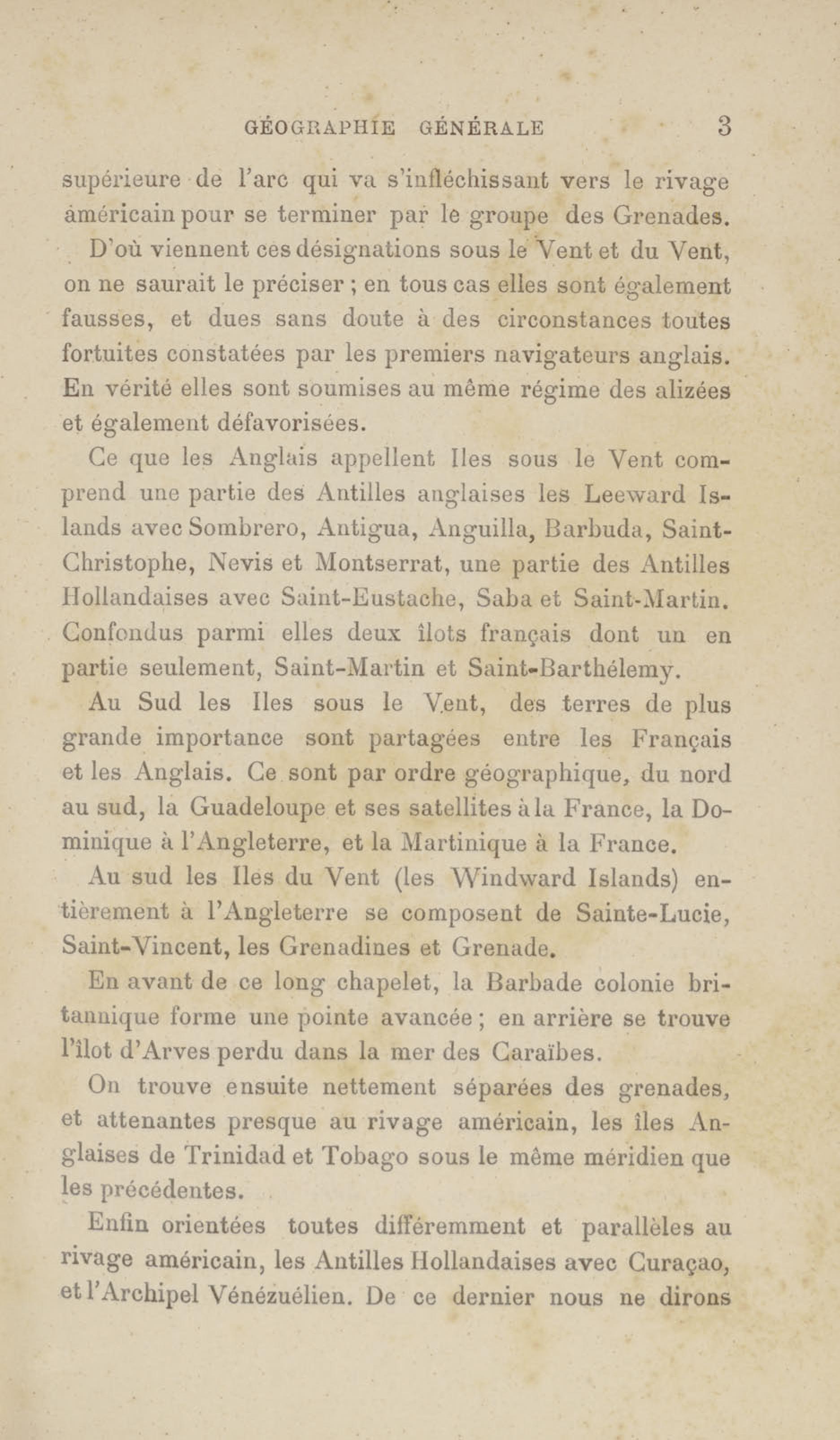 GÉOGRAPHIE GÉNÉRALE 3

supérieure de l'arc qui va s'infléchissant vers le rivage américain pour se terminer par le groupe des Grenades.

D'où viennent ces désignations sous le Vent et du Vent, on ne saurait le préciser ; en tous cas elles sont également fausses, et dues sans doute à des circonstances toutes fortuites constatées par les premiers navigateurs anglais. En vérité elles sont soumises au même régime des alizées et également défavorisées.

Ce que les Anglais appellent Iles sous le Vent comprend une partie des Antilles anglaises les Leeward Islands avec Sombrero, Antigua, Anguilla, Barbuda, Saint-Christophe, Nevis et Montserrat, une partie des Antilles Hollandaises avec Saint-Eustache, Saba et Saint-Martin. Confondus parmi elles deux îlots français dont un en partie seulement, Saint-Martin et Saint-Barthélemy.

Au Sud les Iles sous le Vent, des terres de plus grande importance sont partagées entre les Français et les Anglais. Ce sont par ordre géographique, du nord au sud, la Guadeloupe et ses satellites à la France, la Dominique à l'Angleterre, et la Martinique à la France.

Au sud les Iles du Vent (les Windward Islands) entièrement à l'Angleterre se composent de Sainte-Lucie, Saint-Vincent, les Grenadines et Grenade.

En avant de ce long chapelet, la Barbade colonie britannique forme une pointe avancée ; en arrière se trouve l'îlot d'Arves perdu dans la mer des Caraïbes.

On trouve ensuite nettement séparées des grenades, et attenantes presque au rivage américain, les îles Anglaises de Trinidad et Tobago sous le même méridien que les précédentes.

Enfin orientées toutes différemment et parallèles au rivage américain, les Antilles Hollandaises avec Curaçao, et l'Archipel Vénézuélien. De ce dernier nous ne dirons